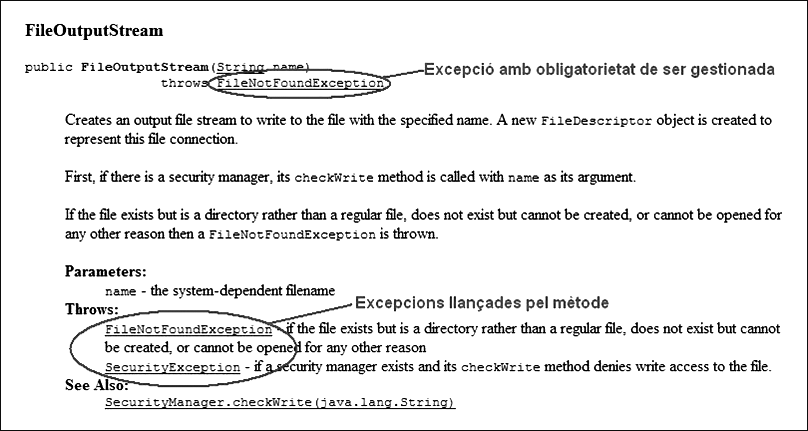 FileOutputStream

public FileOutputStream(String name)
throws FileNotFoundException

Excepció amb obligatorietat de ser gestionada

Creates an output file stream to write to the file with the specified name. A new FileDescriptor object is created to represent this file connection.

First, if there is a security manager, its checkWrite method is called with name as its argument.

If the file exists but is a directory rather than a regular file, does not exist but cannot be created, or cannot be opened for any other reason then a FileNotFoundException is thrown.

Parameters:
name - the system-dependent filename

Throws:

Excepcions llançades pel mètode

FileNotFoundException - if the file exists but is a directory rather than a regular file, does not exist but cannot be created, or cannot be opened for any other reason
SecurityException - if a security manager exists and its checkWrite method denies write access to the file.

See Also:
SecurityManager.checkWrite(java.lang.String)